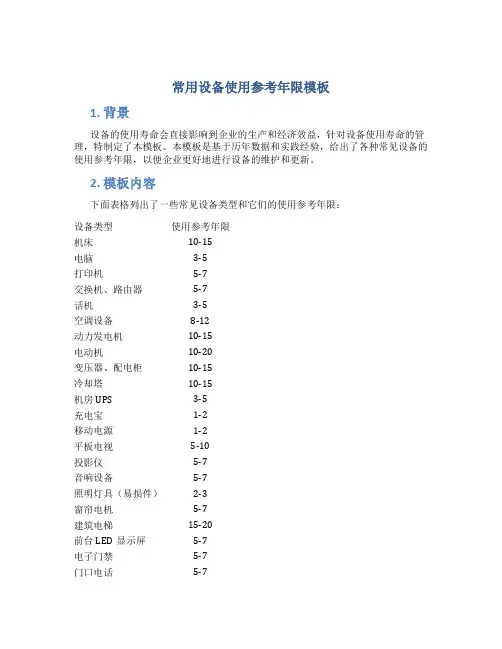 常用设备使用参考年限模板

1. 背景

设备的使用寿命会直接影响到企业的生产和经济效益，针对设备使用寿命的管理，特制定了本模板。本模板是基于历年数据和实践经验，给出了各种常见设备的使用参考年限，以便企业更好地进行设备的维护和更新。

2. 模板内容

下面表格列出了一些常见设备类型和它们的使用参考年限：

| 设备类型 | 使用参考年限 |
|---|---|
| 机床 | 10-15 |
| 电脑 | 3-5 |
| 打印机 | 5-7 |
| 交换机、路由器 | 5-7 |
| 话机 | 3-5 |
| 空调设备 | 8-12 |
| 动力发电机 | 10-15 |
| 电动机 | 10-20 |
| 变压器、配电柜 | 10-15 |
| 冷却塔 | 10-15 |
| 机房 UPS | 3-5 |
| 充电宝 | 1-2 |
| 移动电源 | 1-2 |
| 平板电视 | 5-10 |
| 投影仪 | 5-7 |
| 音响设备 | 5-7 |
| 照明灯具（易损件） | 2-3 |
| 窗帘电机 | 5-7 |
| 建筑电梯 | 15-20 |
| 前台 LED 显示屏 | 5-7 |
| 电子门禁 | 5-7 |
| 门口电话 | 5-7 |